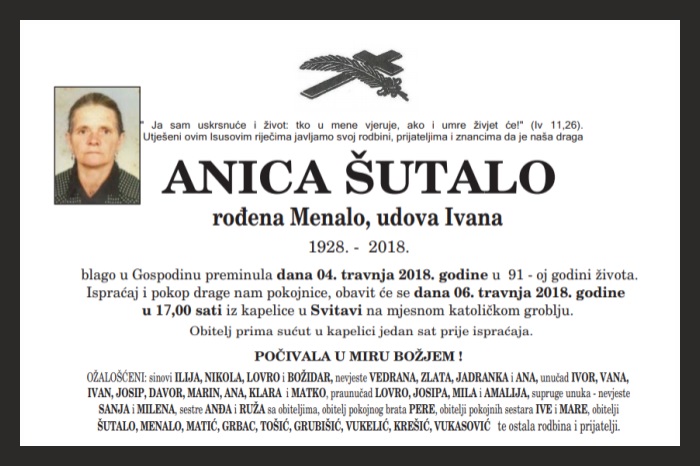 " Ja sam uskrsnuće i život: tko u mene vjeruje, ako i umre živjet će!" (Iv 11,26).
Utješeni ovim Isusovim riječima javljamo svoj rodbini, prijateljima i znancima da je naša draga

ANICA ŠUTALO

rođena Menalo, udova Ivana

1928. - 2018.

blago u Gospodinu preminula dana 04. travnja 2018. godine u 91 - oj godini života. Ispraćaj i pokop drage nam pokojnice, obavit će se dana 06. travnja 2018. godine u 17,00 sati iz kapelice u Svitavi na mjesnom katoličkom groblju.

Obitelj prima sućut u kapelici jedan sat prije ispraćaja.

POČIVALA U MIRU BOŽJEM !

OŽALOŠĆENI: sinovi ILIJA, NIKOLA, LOVRO i BOŽIDAR, nevjeste VEDRANA, ZLATA, JADRANKA i ANA, unučad IVOR, VANA, IVAN, JOSIP, DAVOR, MARIN, ANA, KLARA i MATKO, praunučad LOVRO, JOSIPA, MILA i AMALIJA, supruge unuka - nevjeste SANJA i MILENA, sestre ANĐA i RUŽA sa obiteljima, obitelj pokojnog brata PERE, obitelji pokojnih sestara IVE i MARE, obitelji ŠUTALO, MENALO, MATIĆ, GRBAC, TOŠIĆ, GRUBIŠIĆ, VUKELIĆ, KREŠIĆ, VUKASOVIĆ te ostala rodbina i prijatelji.